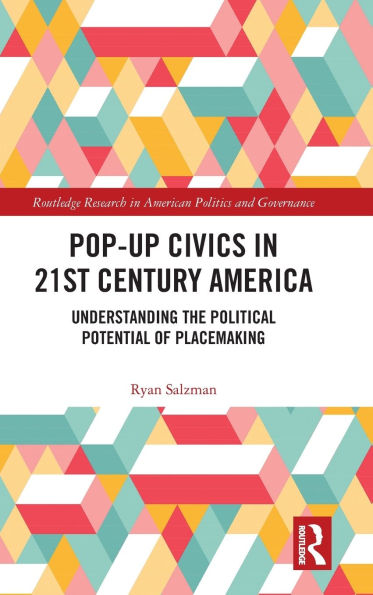 Routledge Research in American Politics and Governance

POP-UP CIVICS IN 21ST CENTURY AMERICA

UNDERSTANDING THE POLITICAL POTENTIAL OF PLACEMAKING

Ryan Salzman

ROUTLEDGE